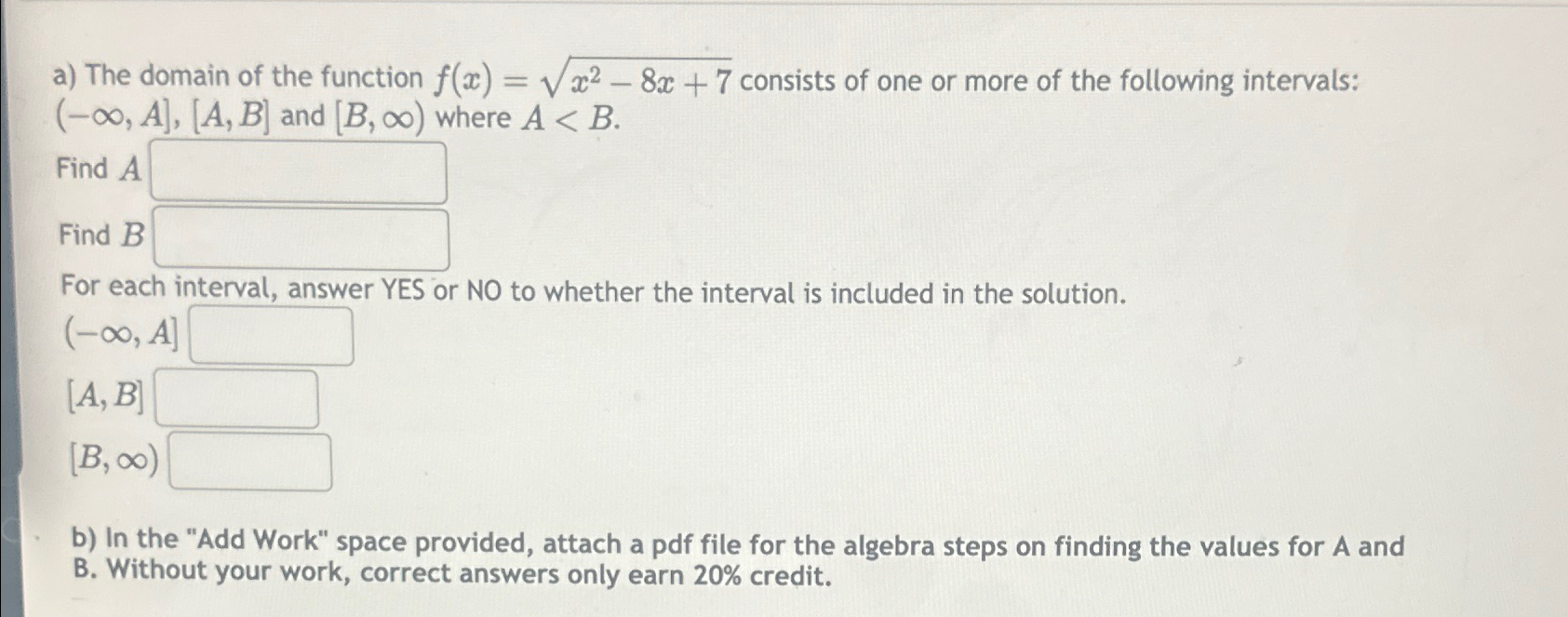 a) The domain of the function $f(x) = \sqrt{x^2 - 8x + 7}$ consists of one or more of the following intervals: $(-\infty, A]$, $[A, B]$ and $[B, \infty)$ where $A < B$.

Find $A$

Find $B$

For each interval, answer YES or NO to whether the interval is included in the solution.

$(-\infty, A]$

$[A, B]$

$[B, \infty)$

b) In the "Add Work" space provided, attach a pdf file for the algebra steps on finding the values for A and B. Without your work, correct answers only earn 20% credit.